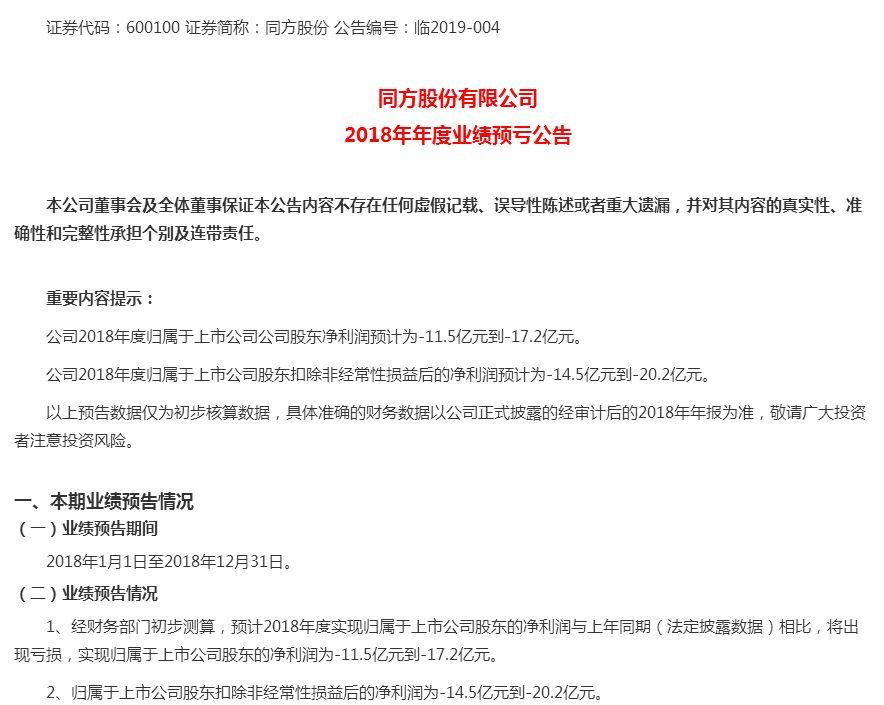 证券代码：600100 证券简称：同方股份 公告编号：临2019-004

同方股份有限公司
2018年年度业绩预亏公告

本公司董事会及全体董事保证本公告内容不存在任何虚假记载、误导性陈述或者重大遗漏，并对其内容的真实性、准确性和完整性承担个别及连带责任。

重要内容提示：

公司2018年度归属于上市公司公司股东净利润预计为-11.5亿元到-17.2亿元。

公司2018年度归属于上市公司股东扣除非经常性损益后的净利润预计为-14.5亿元到-20.2亿元。

以上预告数据仅为初步核算数据，具体准确的财务数据以公司正式披露的经审计后的2018年年报为准，敬请广大投资者注意投资风险。

一、本期业绩预告情况
（一）业绩预告期间
2018年1月1日至2018年12月31日。
（二）业绩预告情况
1、经财务部门初步测算，预计2018年度实现归属于上市公司股东的净利润与上年同期（法定披露数据）相比，将出现亏损，实现归属于上市公司股东的净利润为-11.5亿元到-17.2亿元。

2、归属于上市公司股东扣除非经常性损益后的净利润为-14.5亿元到-20.2亿元。